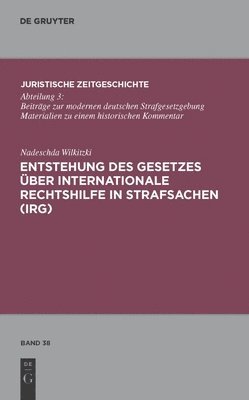 DE GRUYTER

JURISTISCHE ZEITGESCHICHTE
Abteilung 3:
Beiträge zur modernen deutschen Strafgesetzgebung
Materialien zu einem historischen Kommentar

Nadeschda Wilkitzki
ENTSTEHUNG DES GESETZES ÜBER INTERNATIONALE RECHTSHILFE IN STRAFSACHEN (IRG)

BAND 38

DE
G